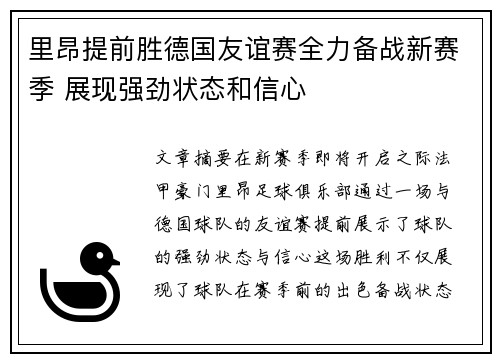 里昂提前胜德国友谊赛全力备战新赛季 展现强劲状态和信心

文章摘要在新赛季即将开启之际法甲豪门里昂足球俱乐部通过一场与德国球队的友谊赛提前展示了球队的强劲状态与信心这场胜利不仅展现了球队在赛季前的出色备战状态